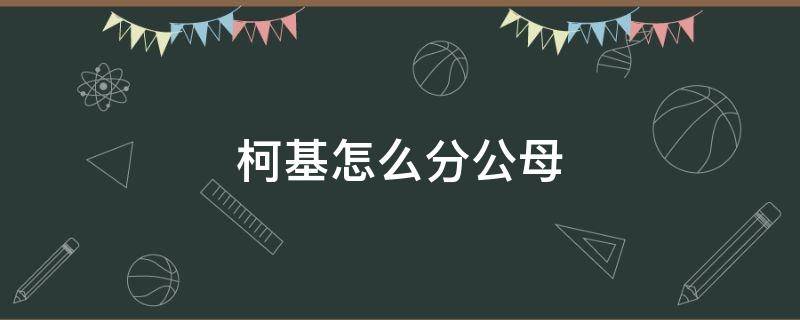 柯基怎么分公母